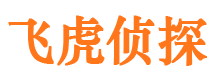 飞虎侦探